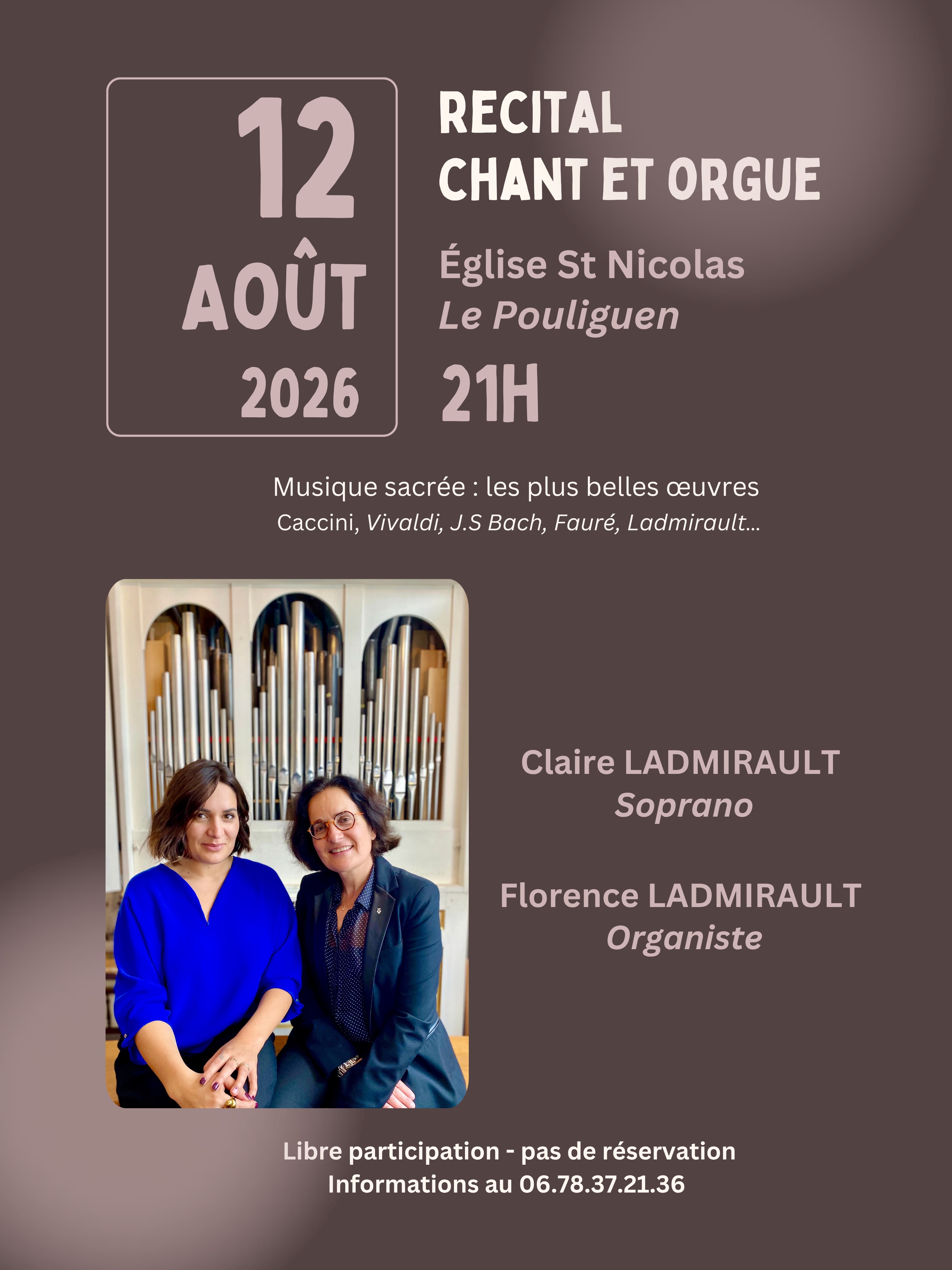 12
AOÛT
2026

RECITAL
CHANT ET ORGUE

Église St Nicolas
Le Pouliguen

21H

Musique sacrée : les plus belles œuvres
Caccini, Vivaldi, J.S Bach, Fauré, Ladmirault...

Claire LADMIRAULT
Soprano

Florence LADMIRAULT
Organiste

Libre participation - pas de réservation
Informations au 06.78.37.21.36